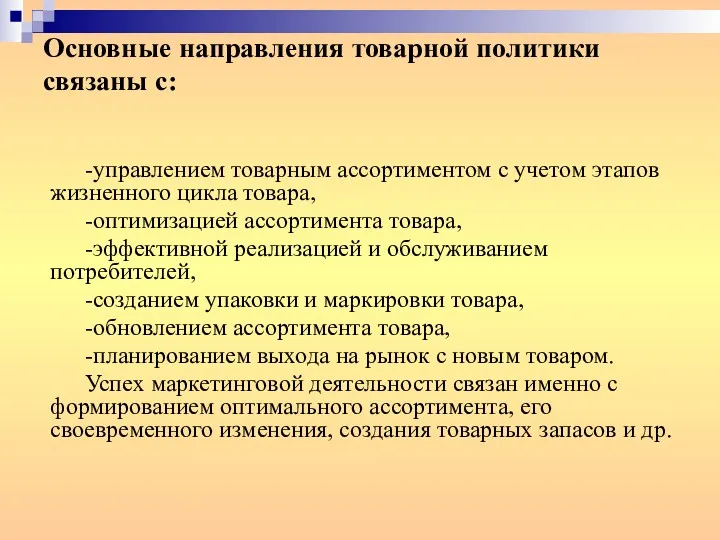 Основные направления товарной политики связаны с:

-управлением товарным ассортиментом с учетом этапов жизненного цикла товара,

-оптимизацией ассортимента товара,

-эффективной реализацией и обслуживанием потребителей,

-созданием упаковки и маркировки товара,

-обновлением ассортимента товара,

-планированием выхода на рынок с новым товаром.

Успех маркетинговой деятельности связан именно с формированием оптимального ассортимента, его своевременного изменения, создания товарных запасов и др.